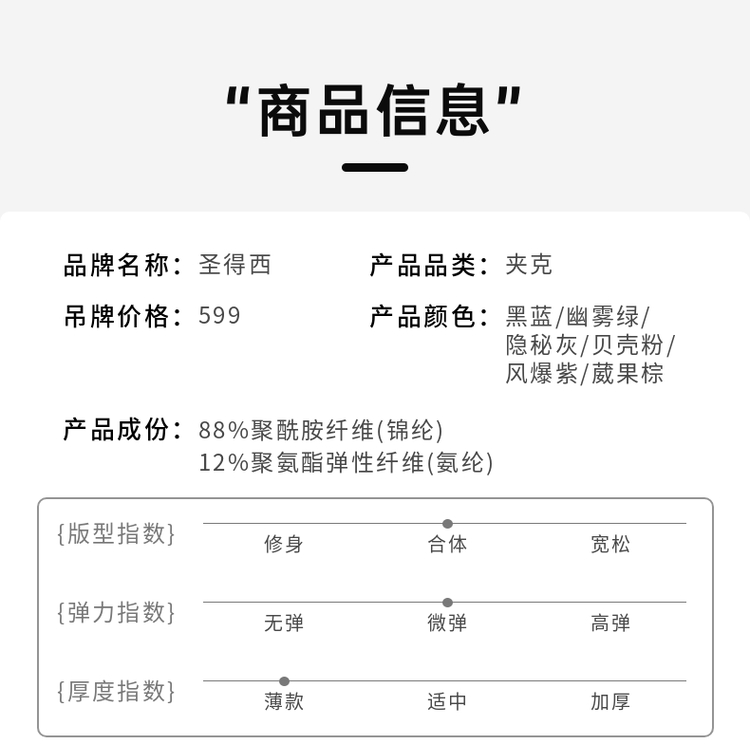 “商品信息”

品牌名称：圣得西

产品品类：夹克

吊牌价格：599

产品颜色：黑蓝/幽雾绿/隐秘灰/贝壳粉/风爆紫/葳果棕

产品成份：88%聚酰胺纤维(锦纶)
12%聚氨酯弹性纤维(氨纶)

{版型指数} 修身 合体 宽松

{弹力指数} 无弹 微弹 高弹

{厚度指数} 薄款 适中 加厚